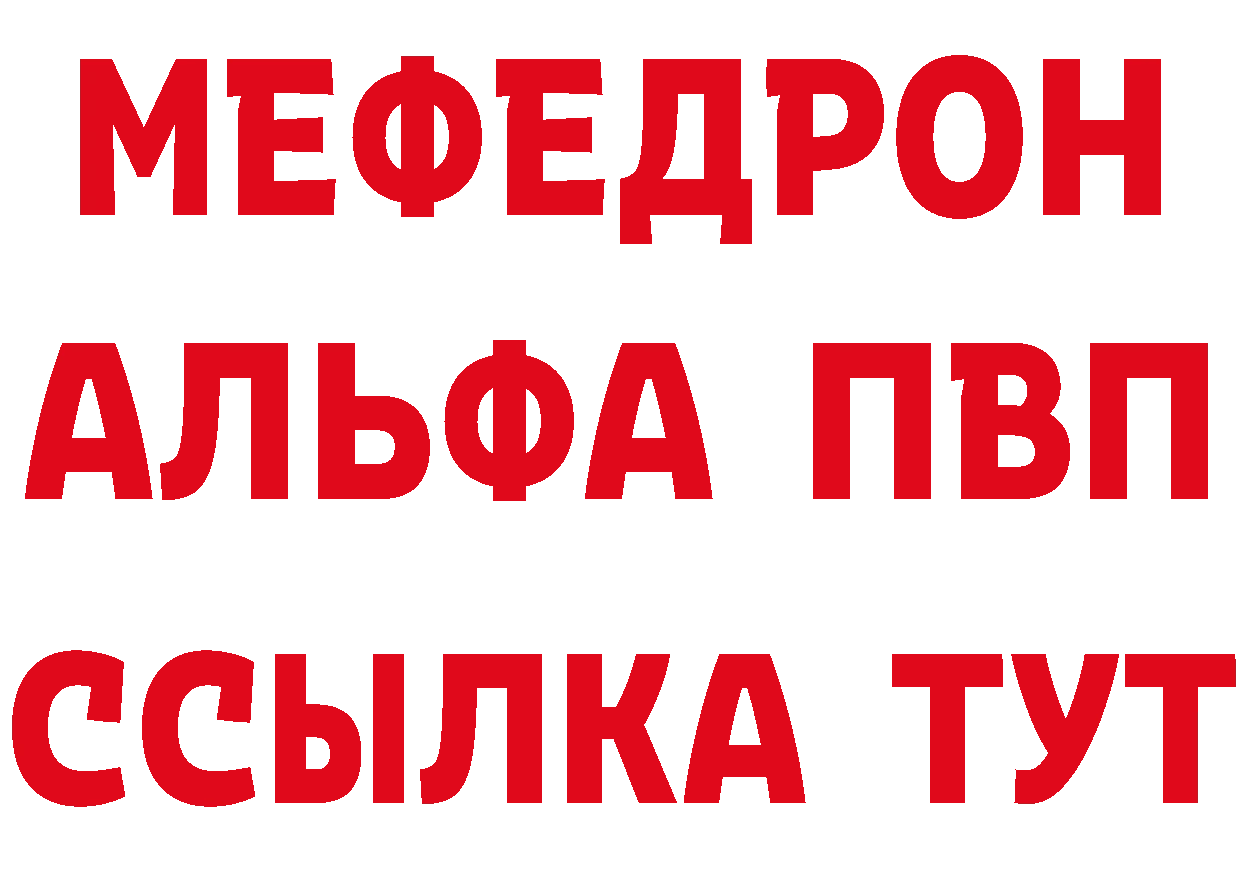 МЕФЕДРОН
АЛЬФА ПВП
ССЫЛКА ТУТ